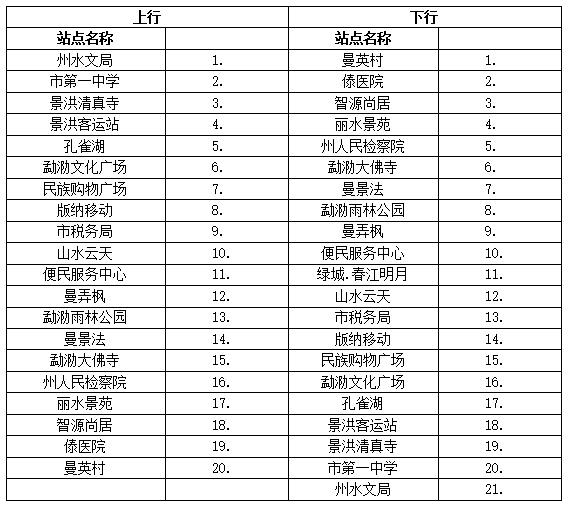 | 上行 | | 下行 | |
|---|---|---|---|
| 站点名称 | | 站点名称 | |
| 州水文局 | 1. | 曼英村 | 1. |
| 市第一中学 | 2. | 傣医院 | 2. |
| 景洪清真寺 | 3. | 智源尚居 | 3. |
| 景洪客运站 | 4. | 丽水景苑 | 4. |
| 孔雀湖 | 5. | 州人民检察院 | 5. |
| 勐泐文化广场 | 6. | 勐泐大佛寺 | 6. |
| 民族购物广场 | 7. | 曼景法 | 7. |
| 版纳移动 | 8. | 勐泐雨林公园 | 8. |
| 市税务局 | 9. | 曼弄枫 | 9. |
| 山水云天 | 10. | 便民服务中心 | 10. |
| 便民服务中心 | 11. | 绿城.春江明月 | 11. |
| 曼弄枫 | 12. | 山水云天 | 12. |
| 勐泐雨林公园 | 13. | 市税务局 | 13. |
| 曼景法 | 14. | 版纳移动 | 14. |
| 勐泐大佛寺 | 15. | 民族购物广场 | 15. |
| 州人民检察院 | 16. | 勐泐文化广场 | 16. |
| 丽水景苑 | 17. | 孔雀湖 | 17. |
| 智源尚居 | 18. | 景洪客运站 | 18. |
| 傣医院 | 19. | 景洪清真寺 | 19. |
| 曼英村 | 20. | 市第一中学 | 20. |
| | | 州水文局 | 21. |